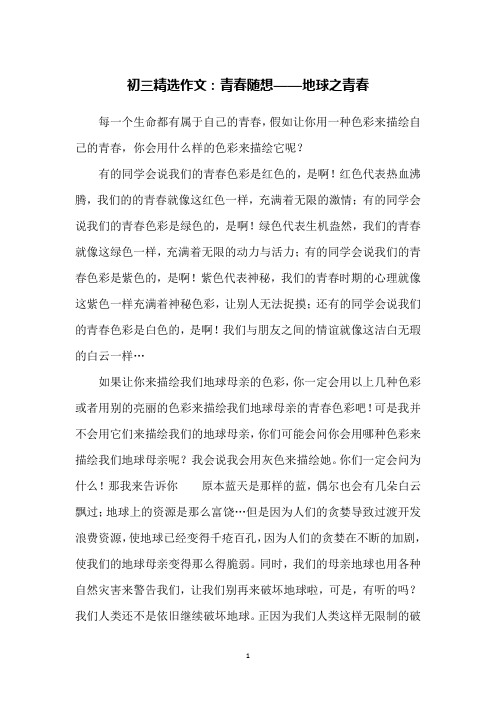 初三精选作文：青春随想——地球之青春

每一个生命都有属于自己的青春，假如让你用一种色彩来描绘自己的青春，你会用什么样的色彩来描绘它呢？

有的同学会说我们的青春色彩是红色的，是啊！红色代表热血沸腾，我们的的青春就像这红色一样，充满着无限的激情；有的同学会说我们的青春色彩是绿色的，是啊！绿色代表生机盎然，我们的青春就像这绿色一样，充满着无限的动力与活力；有的同学会说我们的青春色彩是紫色的，是啊！紫色代表神秘，我们的青春时期的心理就像这紫色一样充满着神秘色彩，让别人无法捉摸；还有的同学会说我们的青春色彩是白色的，是啊！我们与朋友之间的情谊就像这洁白无瑕的白云一样…

如果让你来描绘我们地球母亲的色彩，你一定会用以上几种色彩或者用别的亮丽的色彩来描绘我们地球母亲的青春色彩吧！可是我并不会用它们来描绘我们的地球母亲，你们可能会问你会用哪种色彩来描绘我们地球母亲呢？我会说我会用灰色来描绘她。你们一定会问为什么！那我来告诉你　　原本蓝天是那样的蓝，偶尔也会有几朵白云飘过；地球上的资源是那么富饶…但是因为人们的贪婪导致过渡开发浪费资源，使地球已经变得千疮百孔，因为人们的贪婪在不断的加剧，使我们的地球母亲变得那么得脆弱。同时，我们的母亲地球也用各种自然灾害来警告我们，让我们别再来破坏地球啦，可是，有听的吗？我们人类还不是依旧继续破坏地球。正因为我们人类这样无限制的破

1